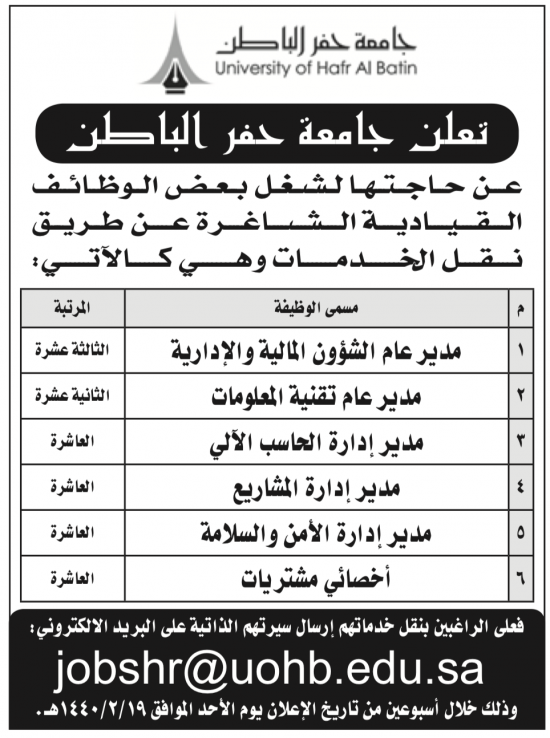 جامعة حفر الباطن
University of Hafr Al Batin

تعلن جامعة حفر الباطن

عن حاجتها لشغل بعض الوظائف القيادية الشاغرة عن طريق نقل الخدمات وهي كالآتي:

| م | مسمى الوظيفة | المرتبة |
|---|---|---|
| ١ | مدير عام الشؤون المالية والإدارية | الثالثة عشرة |
| ٢ | مدير عام تقنية المعلومات | الثانية عشرة |
| ٣ | مدير إدارة الحاسب الآلي | العاشرة |
| ٤ | مدير إدارة المشاريع | العاشرة |
| ٥ | مدير إدارة الأمن والسلامة | العاشرة |
| ٦ | أخصائي مشتريات | العاشرة |

فعلى الراغبين بنقل خدماتهم إرسال سيرتهم الذاتية على البريد الالكتروني:

jobshr@uohb.edu.sa

وذلك خلال أسبوعين من تاريخ الإعلان يوم الأحد الموافق ١٤٤٠/٢/١٩هـ.